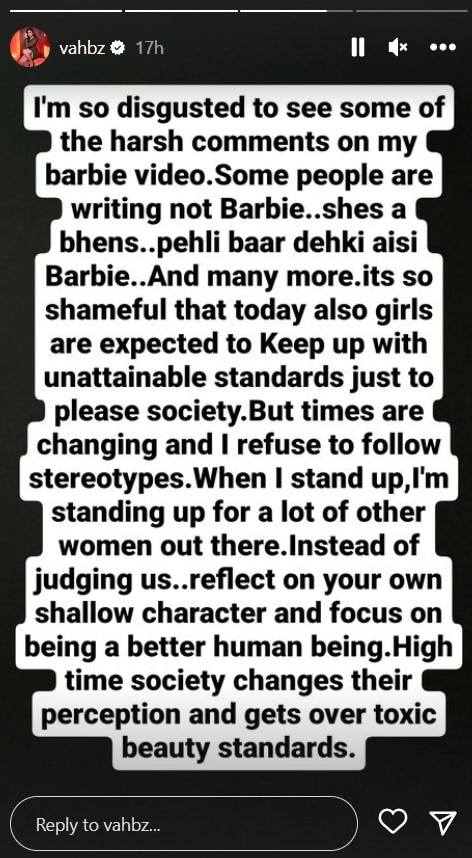 vahbz 17h

I'm so disgusted to see some of the harsh comments on my barbie video.Some people are writing not Barbie..shes a bhens..pehli baar dehki aisi Barbie..And many more.its so shameful that today also girls are expected to Keep up with unattainable standards just to please society.But times are changing and I refuse to follow stereotypes.When I stand up,I'm standing up for a lot of other women out there.Instead of judging us..reflect on your own shallow character and focus on being a better human being.High time society changes their perception and gets over toxic beauty standards.

Reply to vahbz...